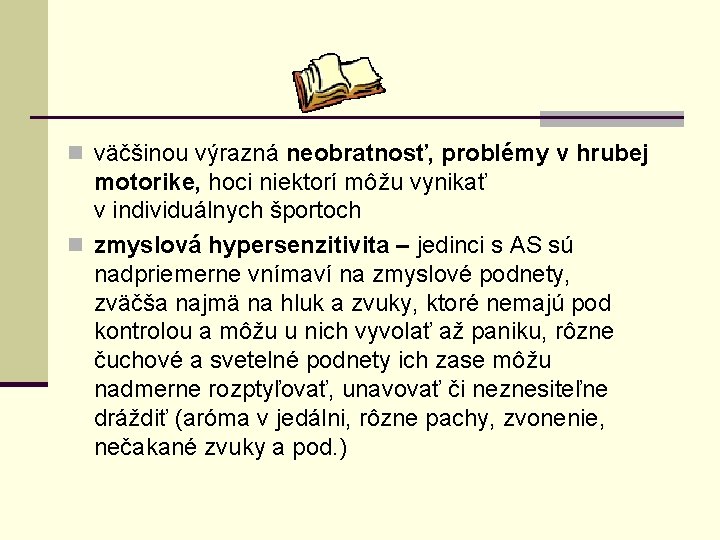 • väčšinou výrazná neobratnosť, problémy v hrubej motorike, hoci niektorí môžu vynikať v individuálnych športoch

• zmyslová hypersenzitivita – jedinci s AS sú nadpriemerne vnímaví na zmyslové podnety, zväčša najmä na hluk a zvuky, ktoré nemajú pod kontrolou a môžu u nich vyvolať až paniku, rôzne čuchové a svetelné podnety ich zase môžu nadmerne rozptyľovať, unavovať či neznesiteľne dráždiť (aróma v jedálni, rôzne pachy, zvonenie, nečakané zvuky a pod.)